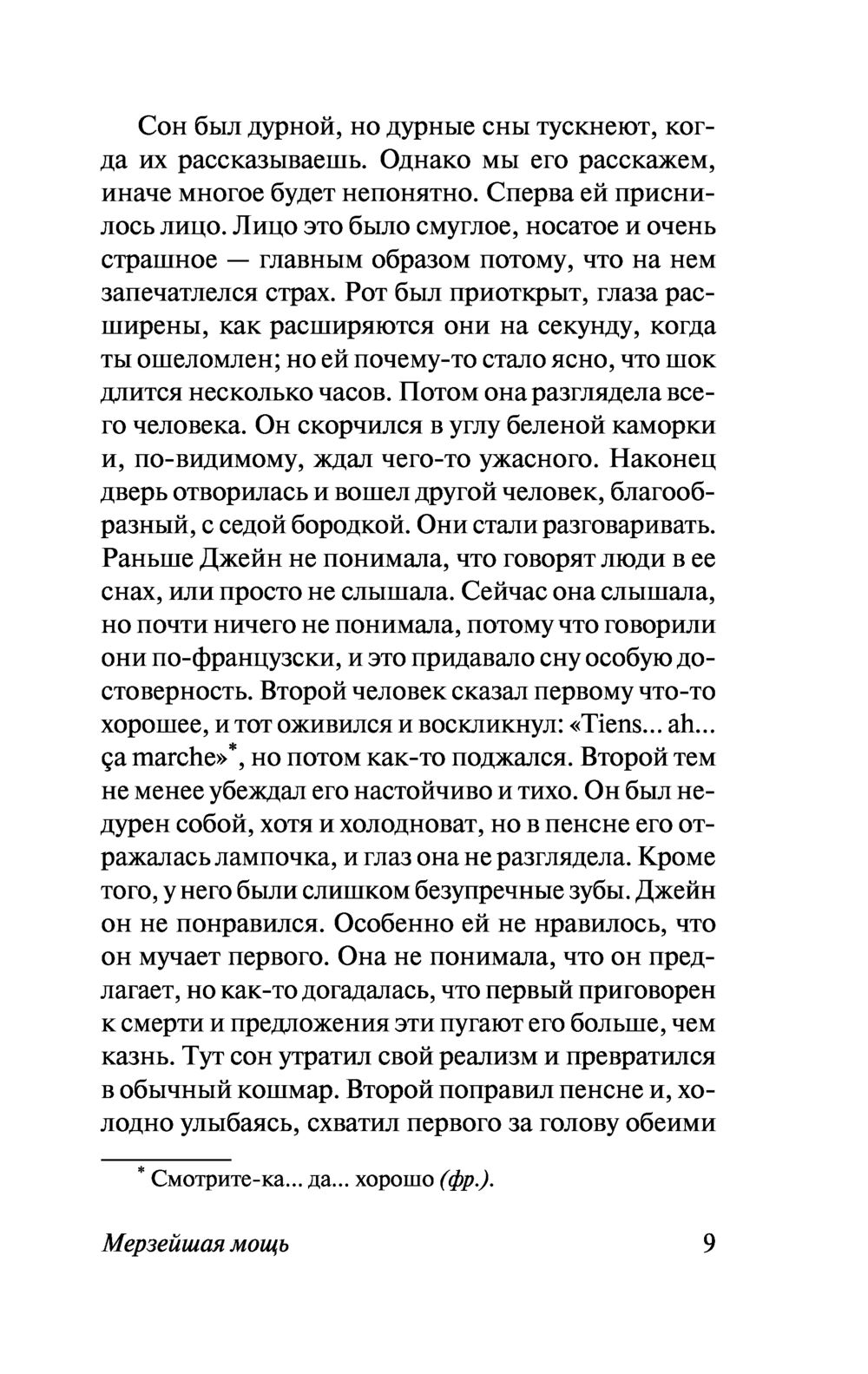 Сон был дурной, но дурные сны тускнеют, когда их рассказываешь. Однако мы его расскажем, иначе многое будет непонятно. Сперва ей приснилось лицо. Лицо это было смуглое, носатое и очень страшное — главным образом потому, что на нем запечатлелся страх. Рот был приоткрыт, глаза расширены, как расширяются они на секунду, когда ты ошеломлен; но ей почему-то стало ясно, что шок длится несколько часов. Потом она разглядела всего человека. Он скорчился в углу беленой каморки и, по-видимому, ждал чего-то ужасного. Наконец дверь отворилась и вошел другой человек, благообразный, с седой бородкой. Они стали разговаривать. Раньше Джейн не понимала, что говорят люди в ее снах, или просто не слышала. Сейчас она слышала, но почти ничего не понимала, потому что говорили они по-французски, и это придавало сну особую достоверность. Второй человек сказал первому что-то хорошее, и тот оживился и воскликнул: «Tiens... ah... ça marche»*, но потом как-то поджался. Второй тем не менее убеждал его настойчиво и тихо. Он был недурен собой, хотя и холодноват, но в пенсне его отражалась лампочка, и глаз она не разглядела. Кроме того, у него были слишком безупречные зубы. Джейн он не понравился. Особенно ей не нравилось, что он мучает первого. Она не понимала, что он предлагает, но как-то догадалась, что первый приговорен к смерти и предложения эти пугают его больше, чем казнь. Тут сон утратил свой реализм и превратился в обычный кошмар. Второй поправил пенсне и, холодно улыбаясь, схватил первого за голову обеими

* Смотрите-ка... да... хорошо (фр.).

Мерзейшая мощь 9